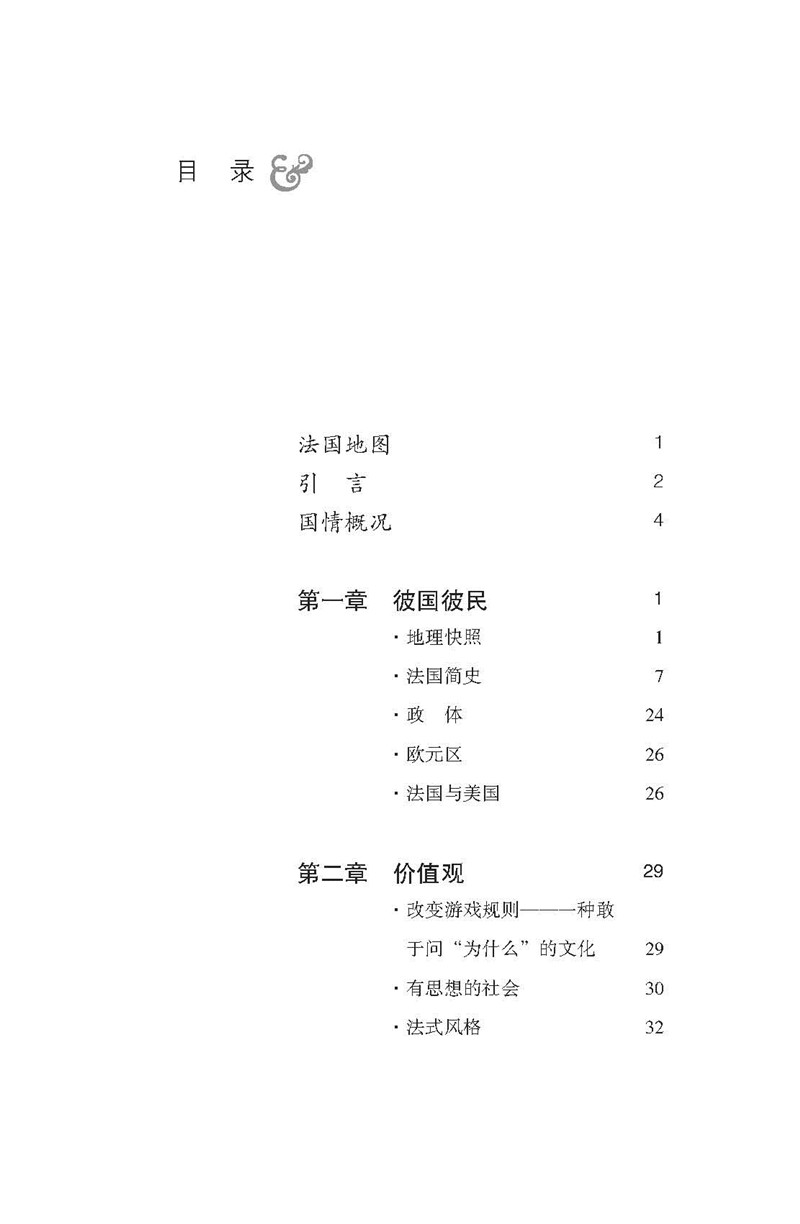 目　录

法国地图　1
引　言　2
国情概况　4

第一章　彼国彼民　1
· 地理快照　1
· 法国简史　7
· 政　体　24
· 欧元区　26
· 法国与美国　26

第二章　价值观　29
· 改变游戏规则——一种敢于问“为什么”的文化　29
· 有思想的社会　30
· 法式风格　32